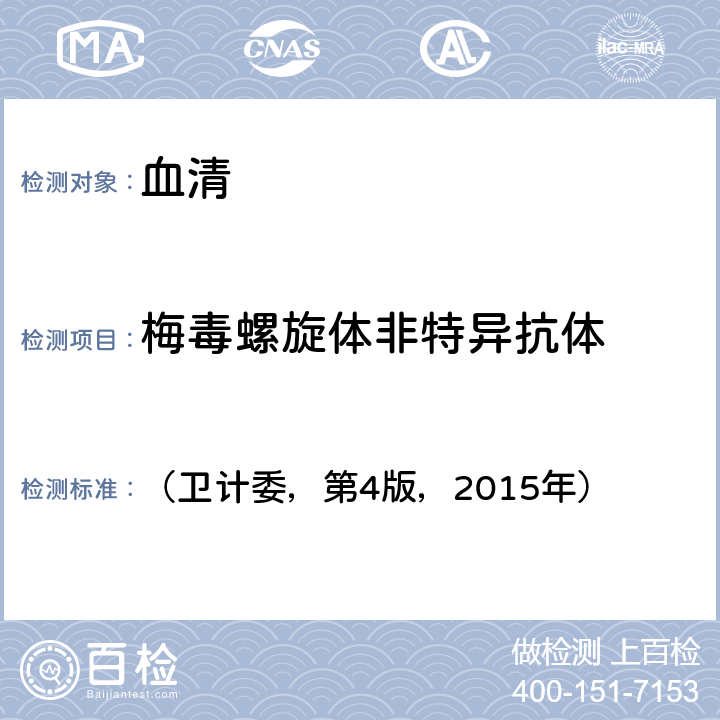 MA CNAS AL ilac-MRA

检测对象： 血清

检测项目： 梅毒螺旋体非特异抗体

检测标准： （卫计委，第4版，2015年）

百检
Baijiantest.com

做检测 上百检
400-151-7153